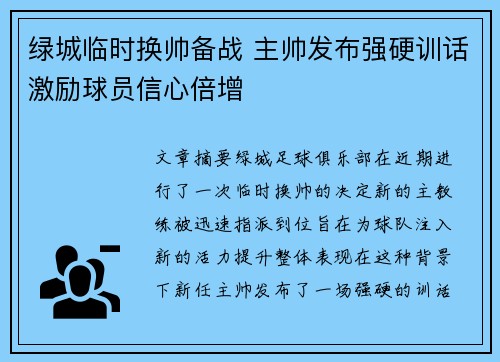 绿城临时换帅备战 主帅发布强硬训话激励球员信心倍增

文章摘要绿城足球俱乐部在近期进行了一次临时换帅的决定新的主教练被迅速指派到位旨在为球队注入新的活力提升整体表现在这种背景下新任主帅发布了一场强硬的训话